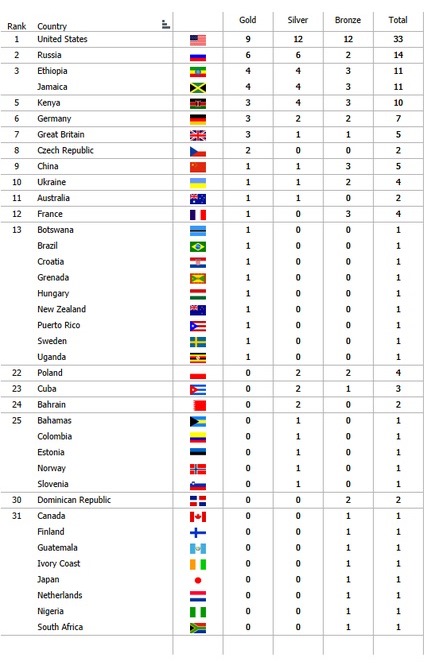 | Rank | Country | | Gold | Silver | Bronze | Total |
|---|---|---|---|---|---|---|
| 1 | United States | | 9 | 12 | 12 | 33 |
| 2 | Russia | | 6 | 6 | 2 | 14 |
| 3 | Ethiopia | | 4 | 4 | 3 | 11 |
| | Jamaica | | 4 | 4 | 3 | 11 |
| 5 | Kenya | | 3 | 4 | 3 | 10 |
| 6 | Germany | | 3 | 2 | 2 | 7 |
| 7 | Great Britain | | 3 | 1 | 1 | 5 |
| 8 | Czech Republic | | 2 | 0 | 0 | 2 |
| 9 | China | | 1 | 1 | 3 | 5 |
| 10 | Ukraine | | 1 | 1 | 2 | 4 |
| 11 | Australia | | 1 | 1 | 0 | 2 |
| 12 | France | | 1 | 0 | 3 | 4 |
| 13 | Botswana | | 1 | 0 | 0 | 1 |
| | Brazil | | 1 | 0 | 0 | 1 |
| | Croatia | | 1 | 0 | 0 | 1 |
| | Grenada | | 1 | 0 | 0 | 1 |
| | Hungary | | 1 | 0 | 0 | 1 |
| | New Zealand | | 1 | 0 | 0 | 1 |
| | Puerto Rico | | 1 | 0 | 0 | 1 |
| | Sweden | | 1 | 0 | 0 | 1 |
| | Uganda | | 1 | 0 | 0 | 1 |
| 22 | Poland | | 0 | 2 | 2 | 4 |
| 23 | Cuba | | 0 | 2 | 1 | 3 |
| 24 | Bahrain | | 0 | 2 | 0 | 2 |
| 25 | Bahamas | | 0 | 1 | 0 | 1 |
| | Colombia | | 0 | 1 | 0 | 1 |
| | Estonia | | 0 | 1 | 0 | 1 |
| | Norway | | 0 | 1 | 0 | 1 |
| | Slovenia | | 0 | 1 | 0 | 1 |
| 30 | Dominican Republic | | 0 | 0 | 2 | 2 |
| 31 | Canada | | 0 | 0 | 1 | 1 |
| | Finland | | 0 | 0 | 1 | 1 |
| | Guatemala | | 0 | 0 | 1 | 1 |
| | Ivory Coast | | 0 | 0 | 1 | 1 |
| | Japan | | 0 | 0 | 1 | 1 |
| | Netherlands | | 0 | 0 | 1 | 1 |
| | Nigeria | | 0 | 0 | 1 | 1 |
| | South Africa | | 0 | 0 | 1 | 1 |